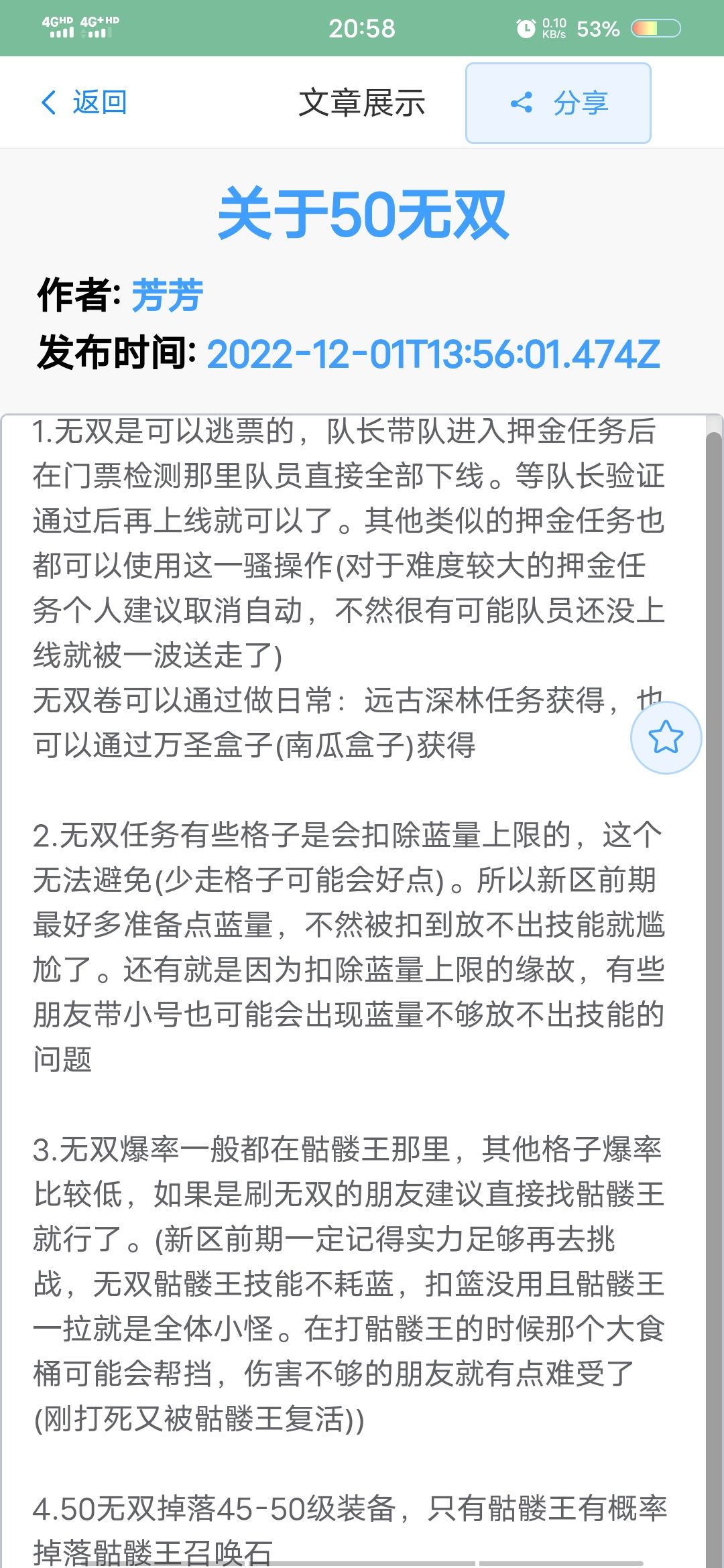 4GHD 4G+HD 20:58 0.10 KB/s 53%

返回 文章展示 分享

关于50无双

作者: 芳芳
发布时间: 2022-12-01T13:56:01.474Z

1.无双是可以逃票的，队长带队进入押金任务后在门票检测那里队员直接全部下线。等队长验证通过后再上线就可以了。其他类似的押金任务也都可以使用这一骚操作(对于难度较大的押金任务个人建议取消自动，不然很有可能队员还没上线就被一波送走了)
无双卷可以通过做日常：远古深林任务获得，也可以通过万圣盒子(南瓜盒子)获得

2.无双任务有些格子是会扣除蓝量上限的，这个无法避免(少走格子可能会好点)。所以新区前期最好多准备点蓝量，不然被扣到放不出技能就尴尬了。还有就是因为扣除蓝量上限的缘故，有些朋友带小号也可能会出现蓝量不够放不出技能的问题

3.无双爆率一般都在骷髅王那里，其他格子爆率比较低，如果是刷无双的朋友建议直接找骷髅王就行了。(新区前期一定记得实力足够再去挑战，无双骷髅王技能不耗蓝，扣篮没用且骷髅王一拉就是全体小怪。在打骷髅王的时候那个大食桶可能会帮挡，伤害不够的朋友就有点难受了(刚打死又被骷髅王复活))

4.50无双掉落45-50级装备，只有骷髅王有概率掉落骷髅王召唤石